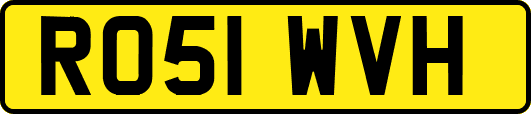 RO51 WVH